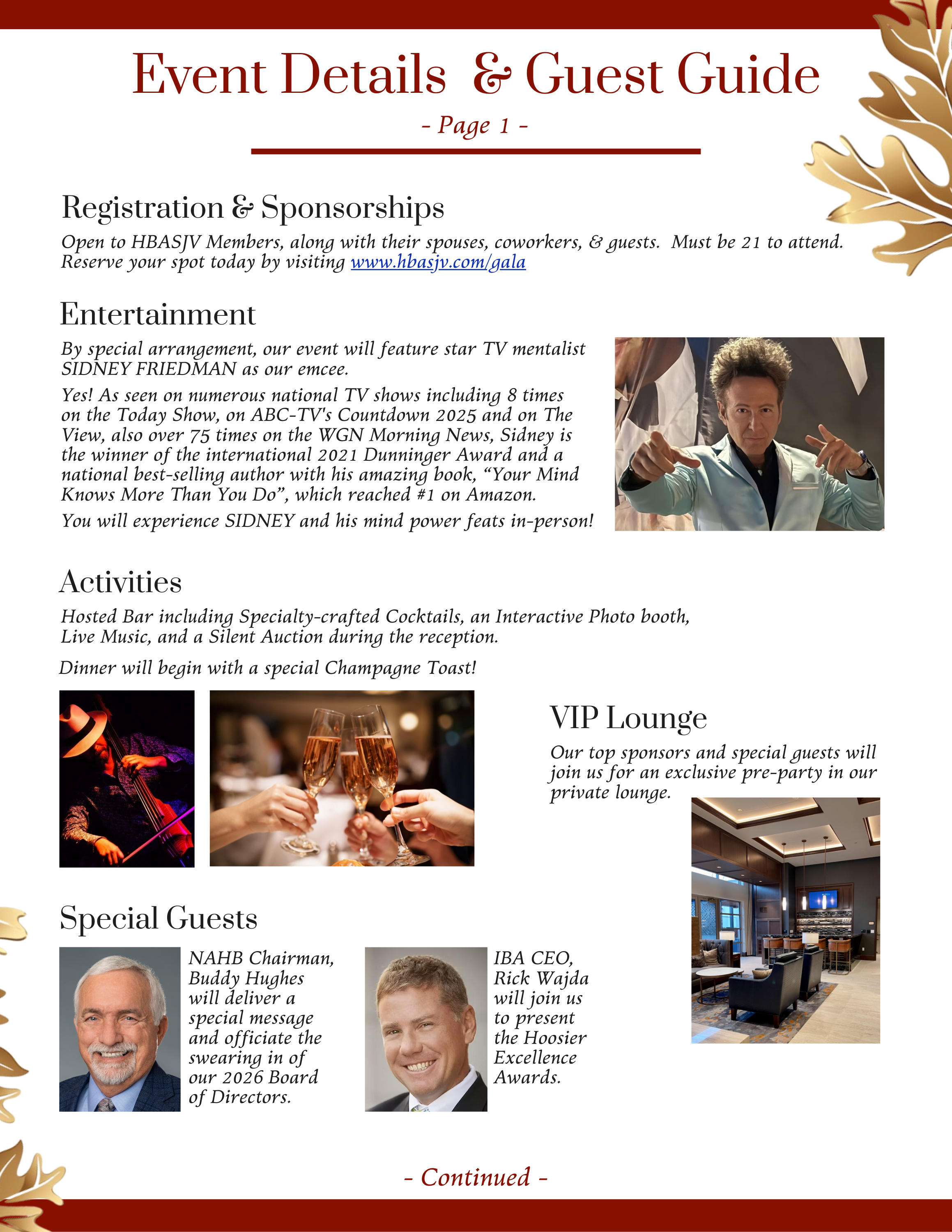 Event Details & Guest Guide

- Page 1 -

Registration & Sponsorships

Open to HBASJV Members, along with their spouses, coworkers, & guests. Must be 21 to attend. Reserve your spot today by visiting www.hbasjv.com/gala

Entertainment

By special arrangement, our event will feature star TV mentalist SIDNEY FRIEDMAN as our emcee.

Yes! As seen on numerous national TV shows including 8 times on the Today Show, on ABC-TV's Countdown 2025 and on The View, also over 75 times on the WGN Morning News, Sidney is the winner of the international 2021 Dunninger Award and a national best-selling author with his amazing book, “Your Mind Knows More Than You Do”, which reached #1 on Amazon.

You will experience SIDNEY and his mind power feats in-person!

Activities

Hosted Bar including Specialty-crafted Cocktails, an Interactive Photo booth, Live Music, and a Silent Auction during the reception.

Dinner will begin with a special Champagne Toast!

VIP Lounge

Our top sponsors and special guests will join us for an exclusive pre-party in our private lounge.

Special Guests

NAHB Chairman, Buddy Hughes will deliver a special message and officiate the swearing in of our 2026 Board of Directors.

IBA CEO, Rick Wajda will join us to present the Hoosier Excellence Awards.

- Continued -